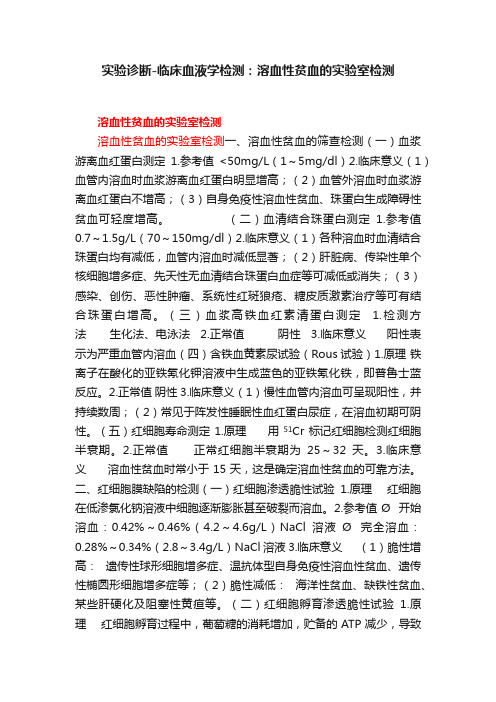 实验诊断-临床血液学检测：溶血性贫血的实验室检测

溶血性贫血的实验室检测

溶血性贫血的实验室检测一、溶血性贫血的筛查检测（一）血浆游离血红蛋白测定 1.参考值 <50mg/L（1～5mg/dl）2.临床意义（1）血管内溶血时血浆游离血红蛋白明显增高；（2）血管外溶血时血浆游离血红蛋白不增高；（3）自身免疫性溶血性贫血、珠蛋白生成障碍性贫血可轻度增高。 （二）血清结合珠蛋白测定 1.参考值 0.7～1.5g/L（70～150mg/dl）2.临床意义（1）各种溶血时血清结合珠蛋白均有减低，血管内溶血时减低显著；（2）肝脏病、传染性单个核细胞增多症、先天性无血清结合珠蛋白血症等可减低或消失；（3）感染、创伤、恶性肿瘤、系统性红斑狼疮、糖皮质激素治疗等可有结合珠蛋白增高。（三）血浆高铁血红素清蛋白测定 1.检测方法 生化法、电泳法 2.正常值 阴性 3.临床意义 阳性表示为严重血管内溶血（四）含铁血黄素尿试验（Rous 试验）1.原理 铁离子在酸化的亚铁氰化钾溶液中生成蓝色的亚铁氰化铁，即普鲁士蓝反应。2.正常值 阴性 3.临床意义（1）慢性血管内溶血可呈现阳性，并持续数周；（2）常见于阵发性睡眠性血红蛋白尿症，在溶血初期可阴性。（五）红细胞寿命测定 1.原理 用 $^{51}Cr$ 标记红细胞检测红细胞半衰期。2.正常值 正常红细胞半衰期为 25～32 天。3.临床意义 溶血性贫血时常小于 15 天，这是确定溶血性贫血的可靠方法。二、红细胞膜缺陷的检测（一）红细胞渗透脆性试验 1.原理 红细胞在低渗氯化钠溶液中细胞逐渐膨胀甚至破裂而溶血。2.参考值 Ø 开始溶血：0.42%～0.46%（4.2～4.6g/L）NaCl 溶液 Ø 完全溶血：0.28%～0.34%（2.8～3.4g/L）NaCl 溶液 3.临床意义 （1）脆性增高： 遗传性球形细胞增多症、温抗体型自身免疫性溶血性贫血、遗传性椭圆形细胞增多症等；（2）脆性减低： 海洋性贫血、缺铁性贫血、某些肝硬化及阻塞性黄疸等。（二）红细胞孵育渗透脆性试验 1.原理 红细胞孵育过程中，葡萄糖的消耗增加，贮备的 ATP 减少，导致